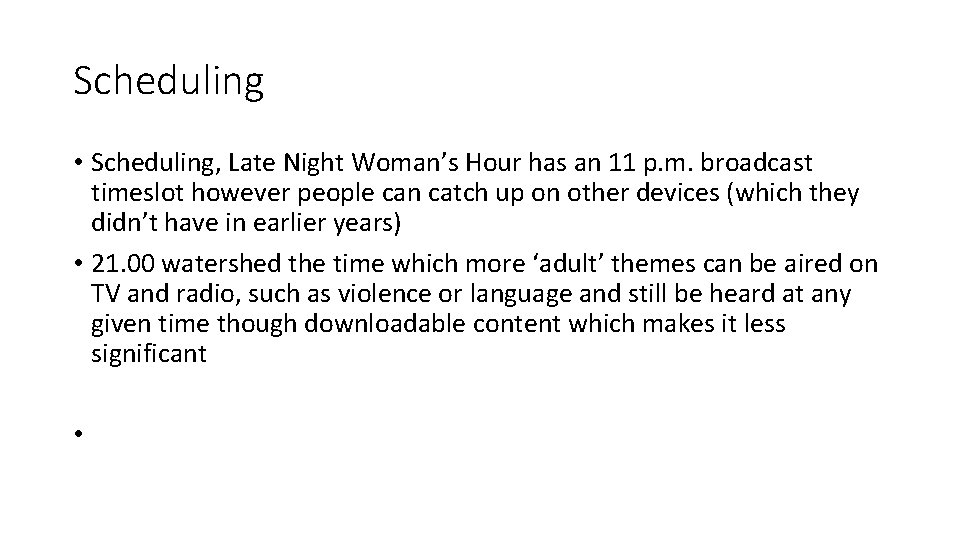 Scheduling

• Scheduling, Late Night Woman’s Hour has an 11 p.m. broadcast timeslot however people can catch up on other devices (which they didn’t have in earlier years)

• 21.00 watershed the time which more ‘adult’ themes can be aired on TV and radio, such as violence or language and still be heard at any given time though downloadable content which makes it less significant

•